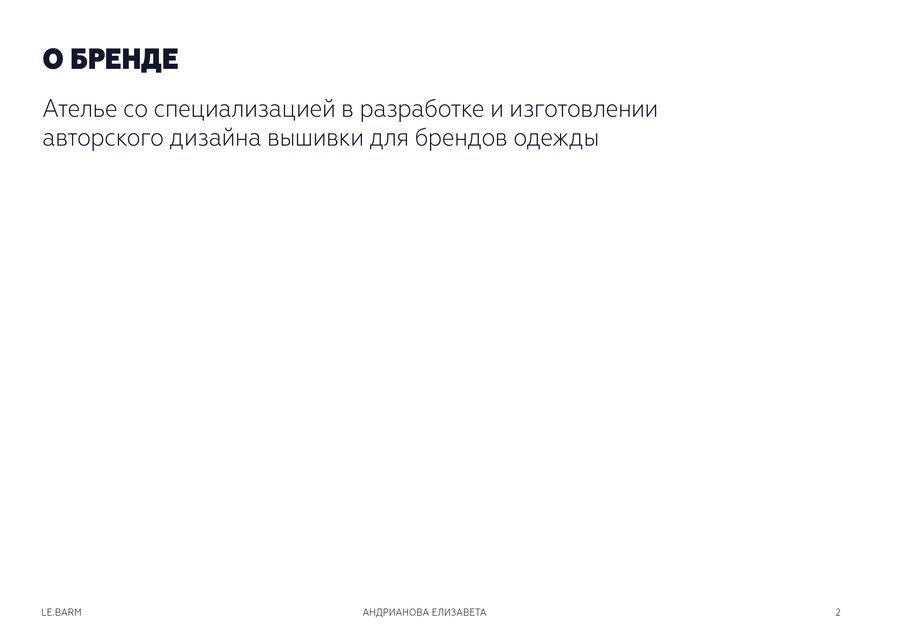 О БРЕНДЕ

Ателье со специализацией в разработке и изготовлении авторского дизайна вышивки для брендов одежды

LE.BARM

АНДРИАНОВА ЕЛИЗАВЕТА

2